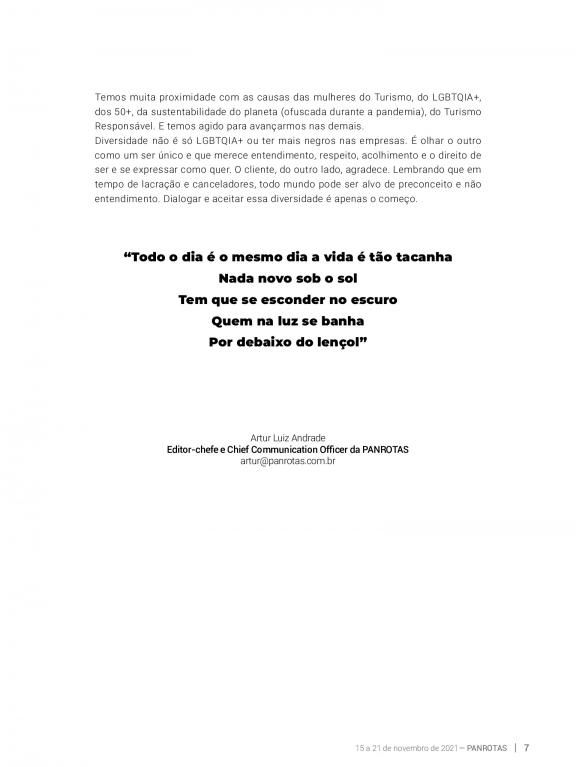 Temos muita proximidade com as causas das mulheres do Turismo, do LGBTQIA+, dos 50+, da sustentabilidade do planeta (ofuscada durante a pandemia), do Turismo Responsável. E temos agido para avançarmos nas demais.
Diversidade não é só LGBTQIA+ ou ter mais negros nas empresas. É olhar o outro como um ser único e que merece entendimento, respeito, acolhimento e o direito de ser e se expressar como quer. O cliente, do outro lado, agradece. Lembrando que em tempo de lacração e canceladores, todo mundo pode ser alvo de preconceito e não entendimento. Dialogar e aceitar essa diversidade é apenas o começo.

“Todo o dia é o mesmo dia a vida é tão tacanha
Nada novo sob o sol
Tem que se esconder no escuro
Quem na luz se banha
Por debaixo do lençol”

Artur Luiz Andrade
Editor-chefe e Chief Communication Officer da PANROTAS
artur@panrotas.com.br

15 a 21 de novembro de 2021 — PANROTAS | 7